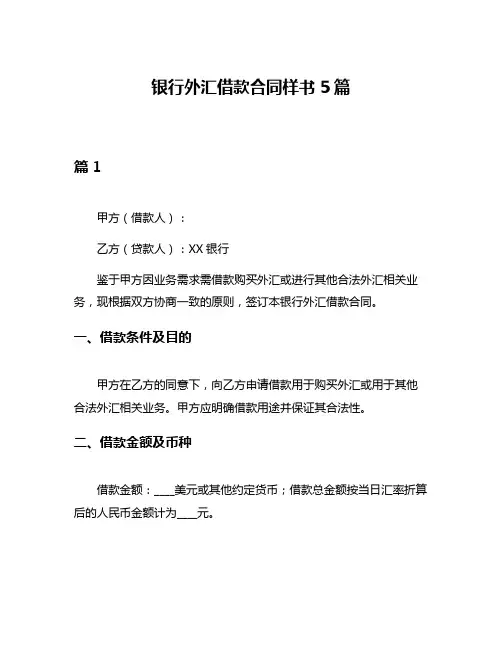 银行外汇借款合同样书 5 篇

篇 1

甲方（借款人）：

乙方（贷款人）：XX 银行

鉴于甲方因业务需求需借款购买外汇或进行其他合法外汇相关业务，现根据双方协商一致的原则，签订本银行外汇借款合同。

一、借款条件及目的

甲方在乙方的同意下，向乙方申请借款用于购买外汇或用于其他合法外汇相关业务。甲方应明确借款用途并保证其合法性。

二、借款金额及币种

借款金额：____美元或其他约定货币；借款总金额按当日汇率折算后的人民币金额计为____元。